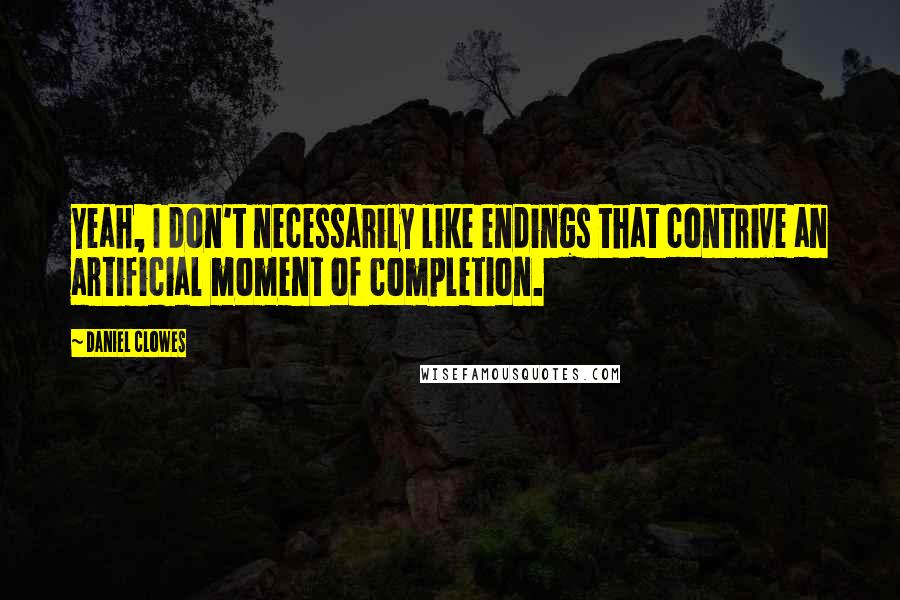 YEAH, I DON'T NECESSARILY LIKE ENDINGS THAT CONTRIVE AN ARTIFICIAL MOMENT OF COMPLETION.

~ DANIEL CLOWES

WISEFAMOUSQUOTES.COM